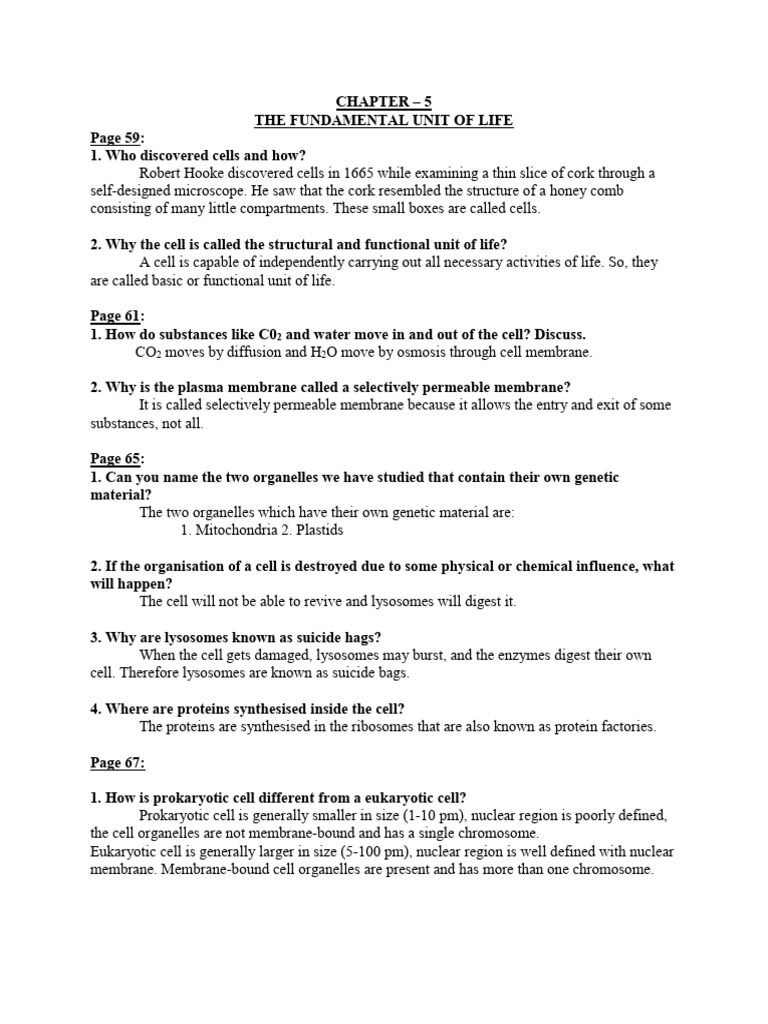 CHAPTER – 5
THE FUNDAMENTAL UNIT OF LIFE

Page 59:
1. Who discovered cells and how?
Robert Hooke discovered cells in 1665 while examining a thin slice of cork through a self-designed microscope. He saw that the cork resembled the structure of a honey comb consisting of many little compartments. These small boxes are called cells.

2. Why the cell is called the structural and functional unit of life?
A cell is capable of independently carrying out all necessary activities of life. So, they are called basic or functional unit of life.

Page 61:
1. How do substances like $C0_2$ and water move in and out of the cell? Discuss.
$CO_2$ moves by diffusion and $H_2O$ move by osmosis through cell membrane.

2. Why is the plasma membrane called a selectively permeable membrane?
It is called selectively permeable membrane because it allows the entry and exit of some substances, not all.

Page 65:
1. Can you name the two organelles we have studied that contain their own genetic material?
The two organelles which have their own genetic material are:
1. Mitochondria 2. Plastids

2. If the organisation of a cell is destroyed due to some physical or chemical influence, what will happen?
The cell will not be able to revive and lysosomes will digest it.

3. Why are lysosomes known as suicide hags?
When the cell gets damaged, lysosomes may burst, and the enzymes digest their own cell. Therefore lysosomes are known as suicide bags.

4. Where are proteins synthesised inside the cell?
The proteins are synthesised in the ribosomes that are also known as protein factories.

Page 67:

1. How is prokaryotic cell different from a eukaryotic cell?
Prokaryotic cell is generally smaller in size (1-10 pm), nuclear region is poorly defined, the cell organelles are not membrane-bound and has a single chromosome.
Eukaryotic cell is generally larger in size (5-100 pm), nuclear region is well defined with nuclear membrane. Membrane-bound cell organelles are present and has more than one chromosome.